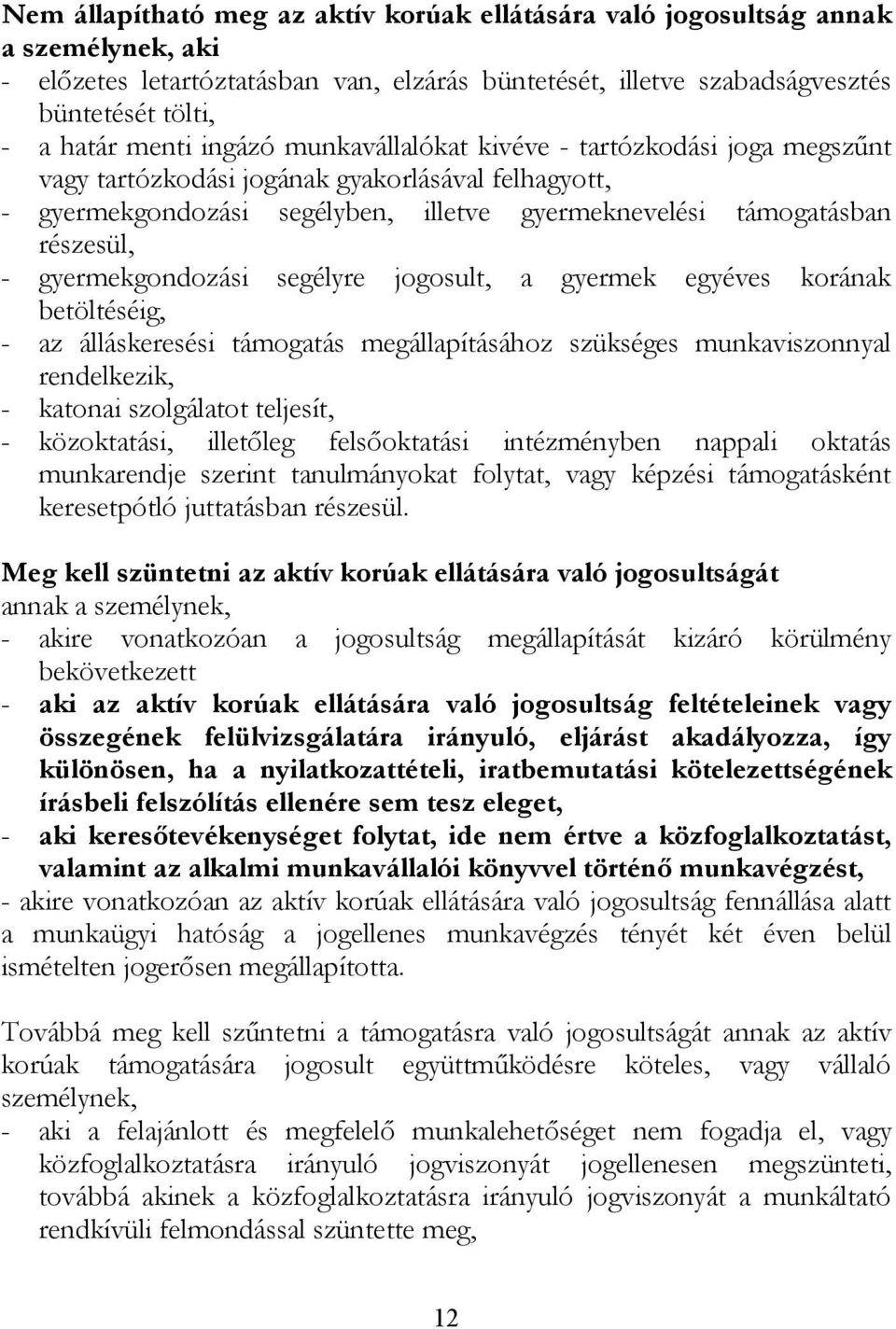 Nem állapítható meg az aktív korúak ellátására való jogosultság annak a személynek, aki
- előzetes letartóztatásban van, elzárás büntetését, illetve szabadságvesztés büntetését tölti,
- a határ menti ingázó munkavállalókat kivéve - tartózkodási joga megszűnt vagy tartózkodási jogának gyakorlásával felhagyott,
- gyermekgondozási segélyben, illetve gyermeknevelési támogatásban részesül,
- gyermekgondozási segélyre jogosult, a gyermek egyéves korának betöltéséig,
- az álláskeresési támogatás megállapításához szükséges munkaviszonnyal rendelkezik,
- katonai szolgálatot teljesít,
- közoktatási, illetőleg felsőoktatási intézményben nappali oktatás munkarendje szerint tanulmányokat folytat, vagy képzési támogatásként keresetpótló juttatásban részesül.

Meg kell szüntetni az aktív korúak ellátására való jogosultságát annak a személynek,
- akire vonatkozóan a jogosultság megállapítását kizáró körülmény bekövetkezett
- aki az aktív korúak ellátására való jogosultság feltételeinek vagy összegének felülvizsgálatára irányuló, eljárást akadályozza, így különösen, ha a nyilatkozattételi, iratbemutatási kötelezettségének írásbeli felszólítás ellenére sem tesz eleget,
- aki keresőtevékenységet folytat, ide nem értve a közfoglalkoztatást, valamint az alkalmi munkavállalói könyvvel történő munkavégzést,
- akire vonatkozóan az aktív korúak ellátására való jogosultság fennállása alatt a munkaügyi hatóság a jogellenes munkavégzés tényét két éven belül ismételten jogerősen megállapította.

Továbbá meg kell szűntetni a támogatásra való jogosultságát annak az aktív korúak támogatására jogosult együttműködésre köteles, vagy vállaló személynek,
- aki a felajánlott és megfelelő munkalehetőséget nem fogadja el, vagy közfoglalkoztatásra irányuló jogviszonyát jogellenesen megszünteti, továbbá akinek a közfoglalkoztatásra irányuló jogviszonyát a munkáltató rendkívüli felmondással szüntette meg,

12